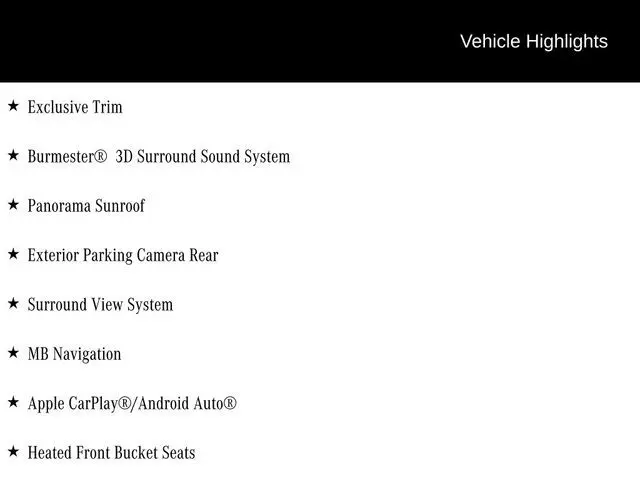 Vehicle Highlights

★ Exclusive Trim

★ Burmester® 3D Surround Sound System

★ Panorama Sunroof

★ Exterior Parking Camera Rear

★ Surround View System

★ MB Navigation

★ Apple CarPlay®/Android Auto®

★ Heated Front Bucket Seats